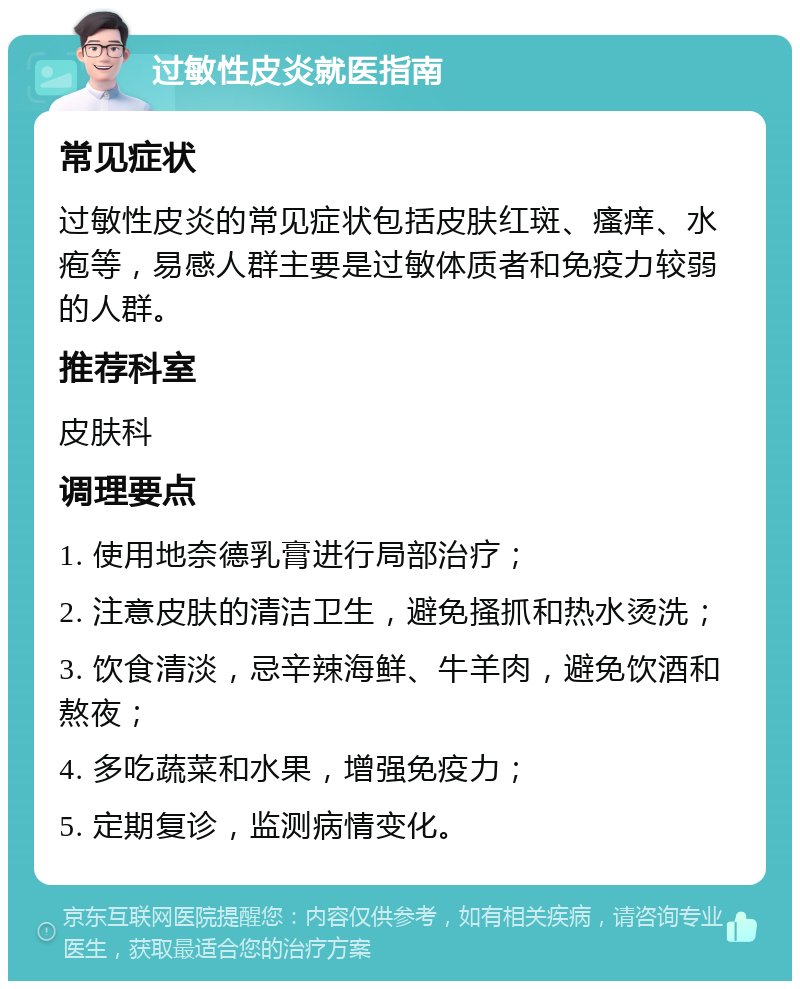 过敏性皮炎就医指南

常见症状

过敏性皮炎的常见症状包括皮肤红斑、瘙痒、水疱等，易感人群主要是过敏体质者和免疫力较弱的人群。

推荐科室

皮肤科

调理要点

1. 使用地奈德乳膏进行局部治疗；

2. 注意皮肤的清洁卫生，避免搔抓和热水烫洗；

3. 饮食清淡，忌辛辣海鲜、牛羊肉，避免饮酒和熬夜；

4. 多吃蔬菜和水果，增强免疫力；

5. 定期复诊，监测病情变化。

京东互联网医院提醒您：内容仅供参考，如有相关疾病，请咨询专业医生，获取最适合您的治疗方案